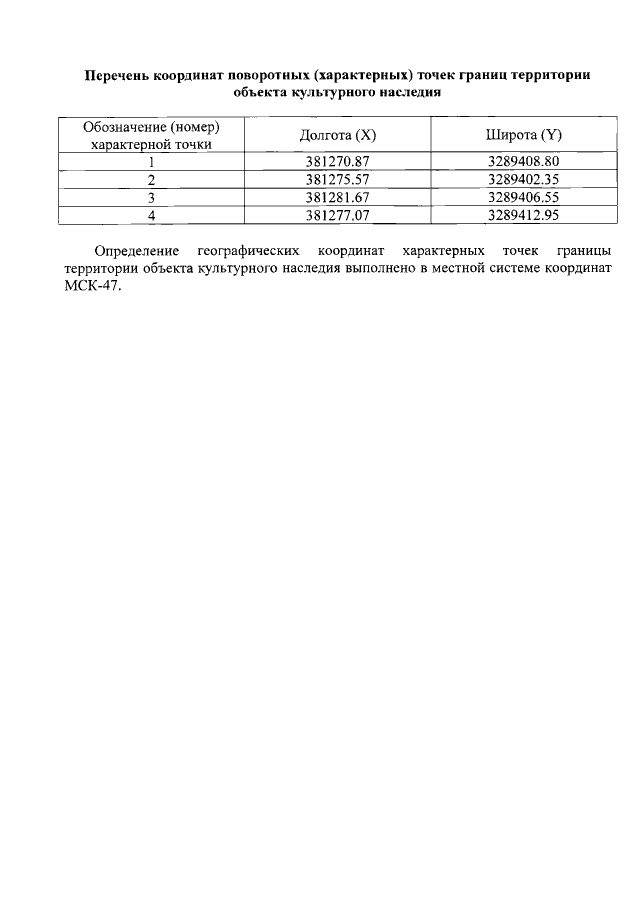 Перечень координат поворотных (характерных) точек границ территории объекта культурного наследия

| Обозначение (номер) характерной точки | Долгота (X) | Широта (Y) |
|---|---|---|
| 1 | 381270.87 | 3289408.80 |
| 2 | 381275.57 | 3289402.35 |
| 3 | 381281.67 | 3289406.55 |
| 4 | 381277.07 | 3289412.95 |

Определение географических координат характерных точек границы территории объекта культурного наследия выполнено в местной системе координат МСК-47.